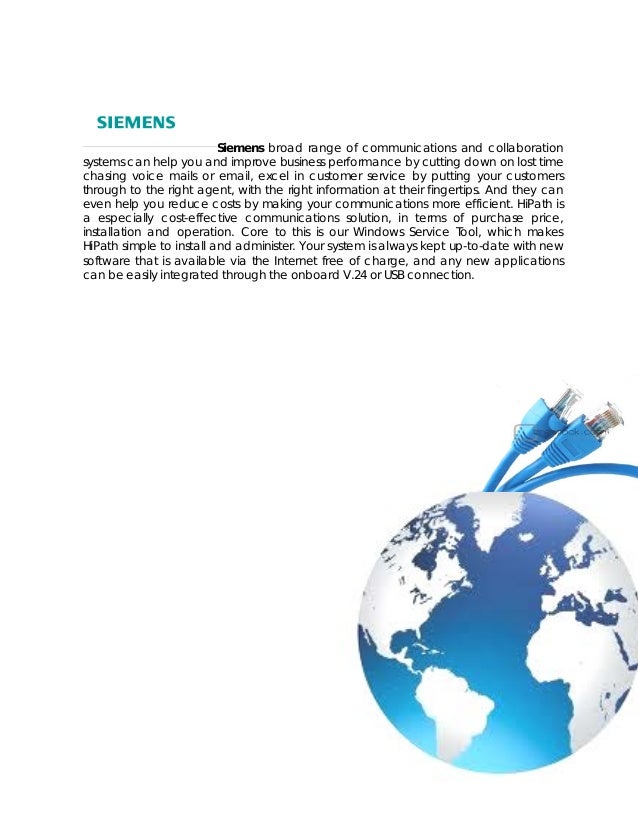 SIEMENS

Siemens broad range of communications and collaboration systems can help you and improve business performance by cutting down on lost time chasing voice mails or email, excel in customer service by putting your customers through to the right agent, with the right information at their fingertips. And they can even help you reduce costs by making your communications more efficient. HiPath is a especially cost-effective communications solution, in terms of purchase price, installation and operation. Core to this is our Windows Service Tool, which makes HiPath simple to install and administer. Your system is always kept up-to-date with new software that is available via the Internet free of charge, and any new applications can be easily integrated through the onboard V.24 or USB connection.